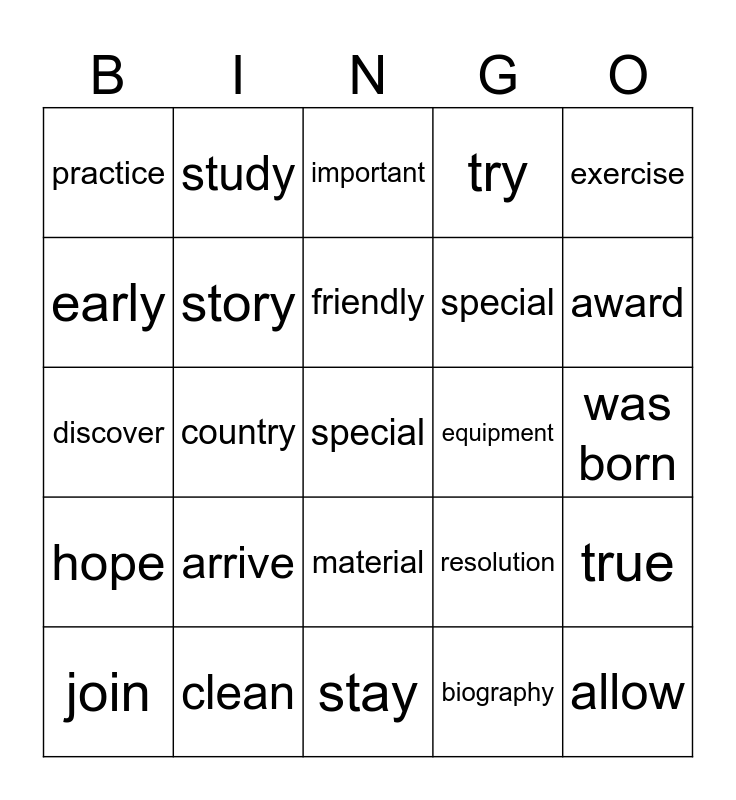 | B | I | N | G | O |
|---|---|---|---|---|
| practice | study | important | try | exercise |
| early | story | friendly | special | award |
| discover | country | special | equipment | was born |
| hope | arrive | material | resolution | true |
| join | clean | stay | biography | allow |